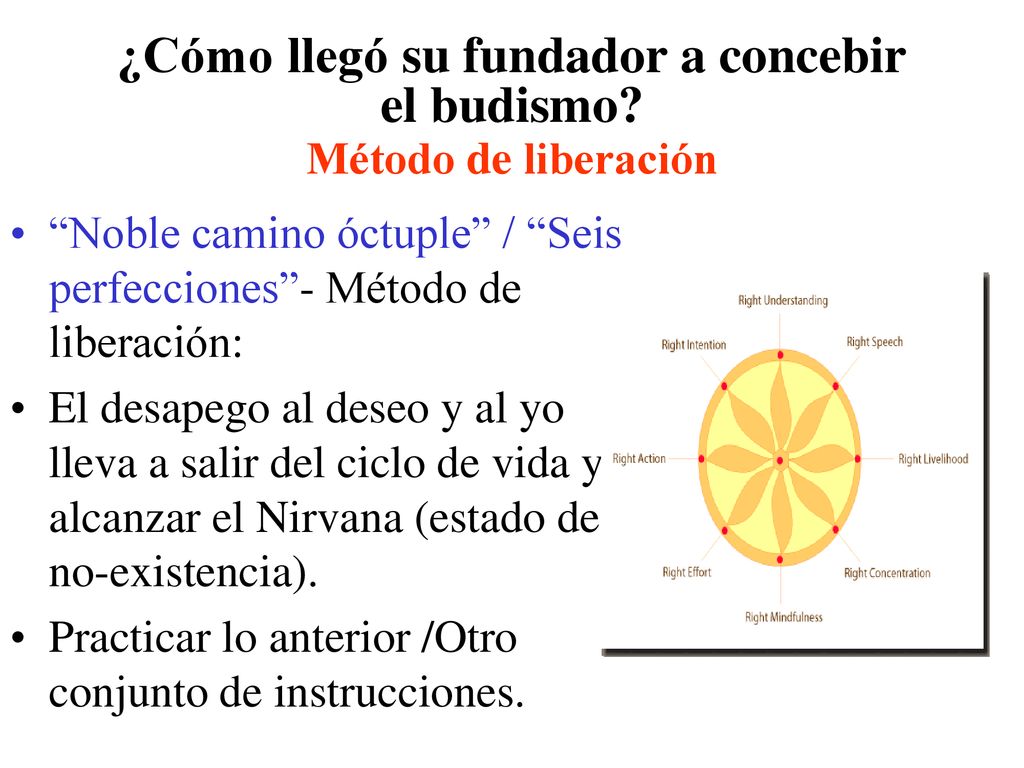 ¿Cómo llegó su fundador a concebir el budismo?
Método de liberación

• “Noble camino óctuple” / “Seis perfecciones”- Método de liberación:
• El desapego al deseo y al yo lleva a salir del ciclo de vida y alcanzar el Nirvana (estado de no-existencia).
• Practicar lo anterior /Otro conjunto de instrucciones.

Right Understanding
Right Speech
Right Livelihood
Right Concentration
Right Mindfulness
Right Effort
Right Action
Right Intention